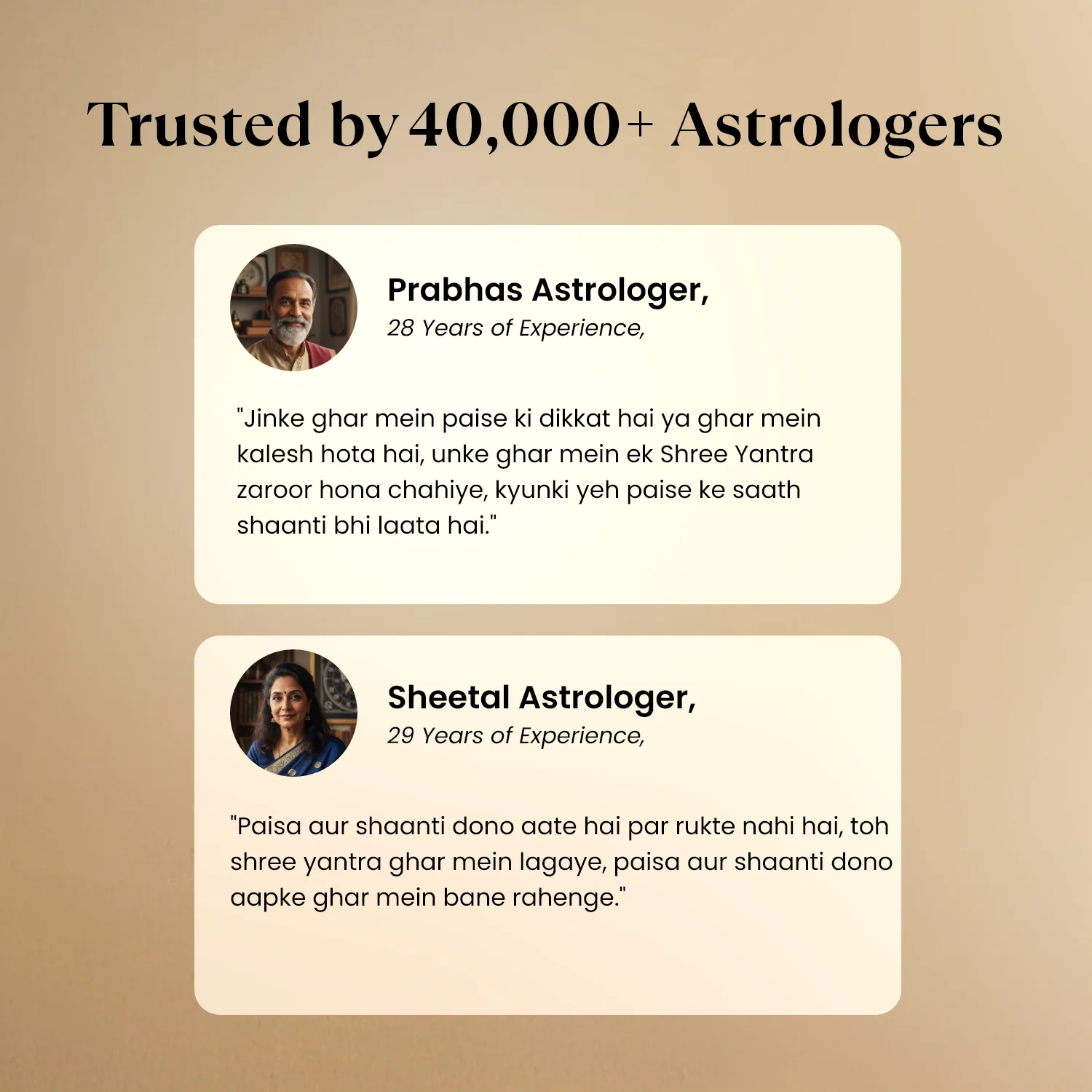 Trusted by 40,000+ Astrologers

Prabhas Astrologer,
28 Years of Experience,

"Jinke ghar mein paise ki dikkat hai ya ghar mein kalesh hota hai, unke ghar mein ek Shree Yantra zaroor hona chahiye, kyunki yeh paise ke saath shaanti bhi laata hai."

Sheetal Astrologer,
29 Years of Experience,

"Paisa aur shaanti dono aate hai par rukte nahi hai, toh shree yantra ghar mein lagaye, paisa aur shaanti dono aapke ghar mein bane rahenge."